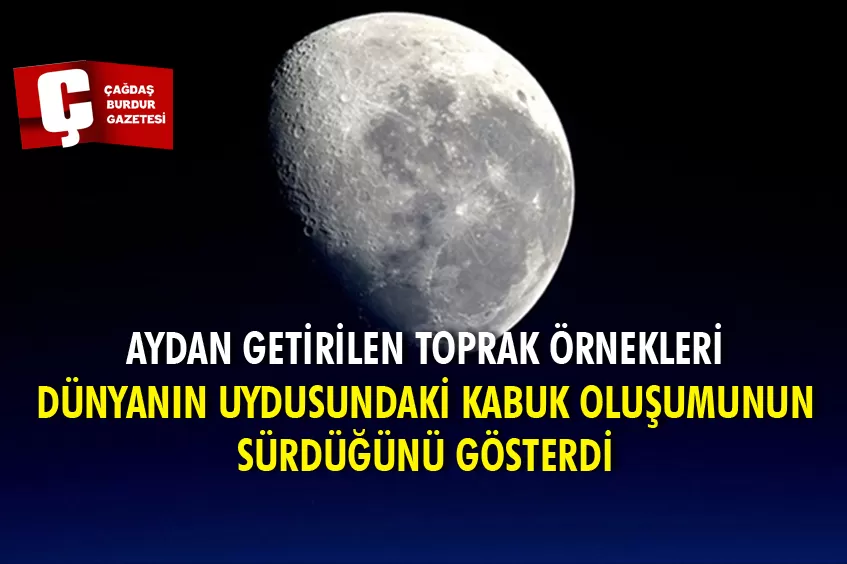 Ç ÇAĞDAŞ BURDUR GAZETESİ

AYDAN GETİRİLEN TOPRAK ÖRNEKLERİ
DÜNYANIN UYDUSUNDAKİ KABUK OLUŞUMUNUN SÜRDÜĞÜNÜ GÖSTERDİ